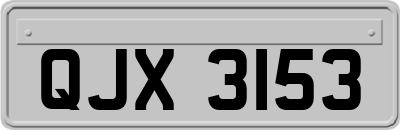 QJX 3153